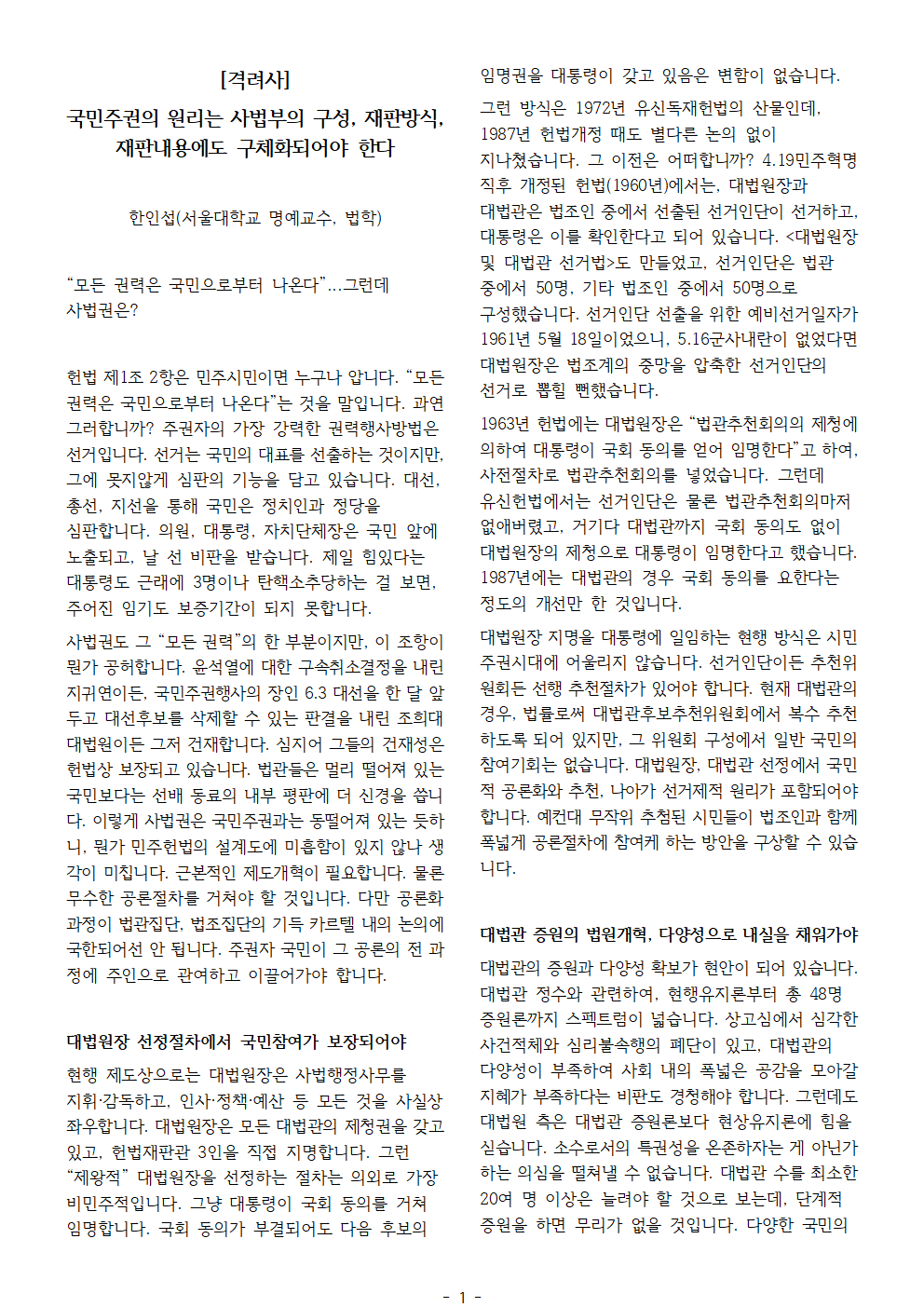 [격려사]

국민주권의 원리는 사법부의 구성, 재판방식, 재판내용에도 구체화되어야 한다

한인섭(서울대학교 명예교수, 법학)

“모든 권력은 국민으로부터 나온다”...그런데 사법권은?

헌법 제1조 2항은 민주시민이면 누구나 압니다. “모든 권력은 국민으로부터 나온다”는 것을 말입니다. 과연 그러합니까? 주권자의 가장 강력한 권력행사방법은 선거입니다. 선거는 국민의 대표를 선출하는 것이지만, 그에 못지않게 심판의 기능을 담고 있습니다. 대선, 총선, 지선을 통해 국민은 정치인과 정당을 심판합니다. 의원, 대통령, 자치단체장은 국민 앞에 노출되고, 날 선 비판을 받습니다. 제일 힘있다는 대통령도 근래에 3명이나 탄핵소추당하는 걸 보면, 주어진 임기도 보증기간이 되지 못합니다.

사법권도 그 “모든 권력”의 한 부분이지만, 이 조항이 뭔가 공허합니다. 윤석열에 대한 구속취소결정을 내린 지귀연이든, 국민주권행사의 장인 6.3 대선을 한 달 앞두고 대선후보를 삭제할 수 있는 판결을 내린 조희대 대법원이든 그저 건재합니다. 심지어 그들의 건재성은 헌법상 보장되고 있습니다. 법관들은 멀리 떨어져 있는 국민보다는 선배 동료의 내부 평판에 더 신경을 씁니다. 이렇게 사법권은 국민주권과는 동떨어져 있는 듯하니, 뭔가 민주헌법의 설계도에 미흡함이 있지 않나 생각이 미칩니다. 근본적인 제도개혁이 필요합니다. 물론 무수한 공론절차를 거쳐야 할 것입니다. 다만 공론화 과정이 법관집단, 법조집단의 기득 카르텔 내의 논의에 국한되어선 안 됩니다. 주권자 국민이 그 공론의 전 과정에 주인으로 관여하고 이끌어가야 합니다.

대법원장 선정절차에서 국민참여가 보장되어야

현행 제도상으로는 대법원장은 사법행정사무를 지휘·감독하고, 인사·정책·예산 등 모든 것을 사실상 좌우합니다. 대법원장은 모든 대법관의 제청권을 갖고 있고, 헌법재판관 3인을 직접 지명합니다. 그런 “제왕적” 대법원장을 선정하는 절차는 의외로 가장 비민주적입니다. 그냥 대통령이 국회 동의를 거쳐 임명합니다. 국회 동의가 부결되어도 다음 후보의 임명권을 대통령이 갖고 있음은 변함이 없습니다.

그런 방식은 1972년 유신독재헌법의 산물인데, 1987년 헌법개정 때도 별다른 논의 없이 지나쳤습니다. 그 이전은 어떠합니까? 4.19민주혁명 직후 개정된 헌법(1960년)에서는, 대법원장과 대법관은 법조인 중에서 선출된 선거인단이 선거하고, 대통령은 이를 확인한다고 되어 있습니다. <대법원장 및 대법관 선거법>도 만들었고, 선거인단은 법관 중에서 50명, 기타 법조인 중에서 50명으로 구성했습니다. 선거인단 선출을 위한 예비선거일자가 1961년 5월 18일이었으니, 5.16군사내란이 없었다면 대법원장은 법조계의 중망을 압축한 선거인단의 선거로 뽑힐 뻔했습니다.

1963년 헌법에는 대법원장은 “법관추천회의의 제청에 의하여 대통령이 국회 동의를 얻어 임명한다”고 하여, 사전절차로 법관추천회의를 넣었습니다. 그런데 유신헌법에서는 선거인단은 물론 법관추천회의마저 없애버렸고, 거기다 대법관까지 국회 동의도 없이 대법원장의 제청으로 대통령이 임명한다고 했습니다. 1987년에는 대법관의 경우 국회 동의를 요한다는 정도의 개선만 한 것입니다.

대법원장 지명을 대통령에 일임하는 현행 방식은 시민주권시대에 어울리지 않습니다. 선거인단이든 추천위원회든 선행 추천절차가 있어야 합니다. 현재 대법관의 경우, 법률로써 대법관후보추천위원회에서 복수 추천하도록 되어 있지만, 그 위원회 구성에서 일반 국민의 참여기회는 없습니다. 대법원장, 대법관 선정에서 국민적 공론화와 추천, 나아가 선거제적 원리가 포함되어야 합니다. 예컨대 무작위 추첨된 시민들이 법조인과 함께 폭넓게 공론절차에 참여케 하는 방안을 구상할 수 있습니다.

대법관 증원의 법원개혁, 다양성으로 내실을 채워가야

대법관의 증원과 다양성 확보가 현안이 되어 있습니다. 대법관 정수와 관련하여, 현행유지론부터 총 48명 증원론까지 스펙트럼이 넓습니다. 상고심에서 심각한 사건적체와 심리불속행의 폐단이 있고, 대법관의 다양성이 부족하여 사회 내의 폭넓은 공감을 모아갈 지혜가 부족하다는 비판도 경청해야 합니다. 그런데도 대법원 측은 대법관 증원론보다 현상유지론에 힘을 싣습니다. 소수로서의 특권성을 온존하자는 게 아닌가 하는 의심을 떨쳐낼 수 없습니다. 대법관 수를 최소한 20여 명 이상은 늘려야 할 것으로 보는데, 단계적 증원을 하면 무리가 없을 것입니다. 다양한 국민의

- 1 -